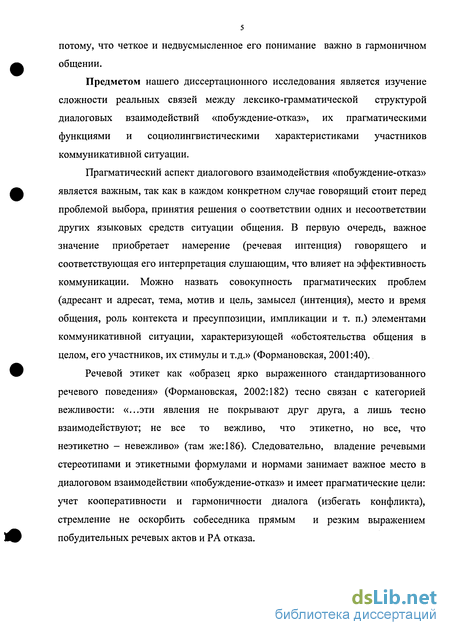 5

потому, что четкое и недвусмысленное его понимание важно в гармоничном общении.

Предметом нашего диссертационного исследования является изучение сложности реальных связей между лексико-грамматической структурой диалоговых взаимодействий «побуждение-отказ», их прагматическими функциями и социолингвистическими характеристиками участников коммуникативной ситуации.

Прагматический аспект диалогового взаимодействия «побуждение-отказ» является важным, так как в каждом конкретном случае говорящий стоит перед проблемой выбора, принятия решения о соответствии одних и несоответствии других языковых средств ситуации общения. В первую очередь, важное значение приобретает намерение (речевая интенция) говорящего и соответствующая его интерпретация слушающим, что влияет на эффективность коммуникации. Можно назвать совокупность прагматических проблем (адресант и адресат, тема, мотив и цель, замысел (интенция), место и время общения, роль контекста и пресуппозиции, импликации и т. п.) элементами коммуникативной ситуации, характеризующей «обстоятельства общения в целом, его участников, их стимулы и т.д.» (Формановская, 2001:40).

Речевой этикет как «образец ярко выраженного стандартизованного речевого поведения» (Формановская, 2002:182) тесно связан с категорией вежливости: «…эти явления не покрывают друг друга, а лишь тесно взаимодействуют; не все то вежливо, что этикетно, но все, что неэтикетно – невежливо» (там же:186). Следовательно, владение речевыми стереотипами и этикетными формулами и нормами занимает важное место в диалоговом взаимодействии «побуждение-отказ» и имеет прагматические цели: учет кооперативности и гармоничности диалога (избегать конфликта), стремление не оскорбить собеседника прямым и резким выражением побудительных речевых актов и РА отказа.

dsLib.net
библиотека диссертаций